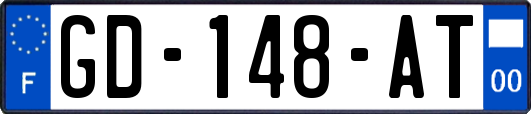 F
GD-148-AT
00